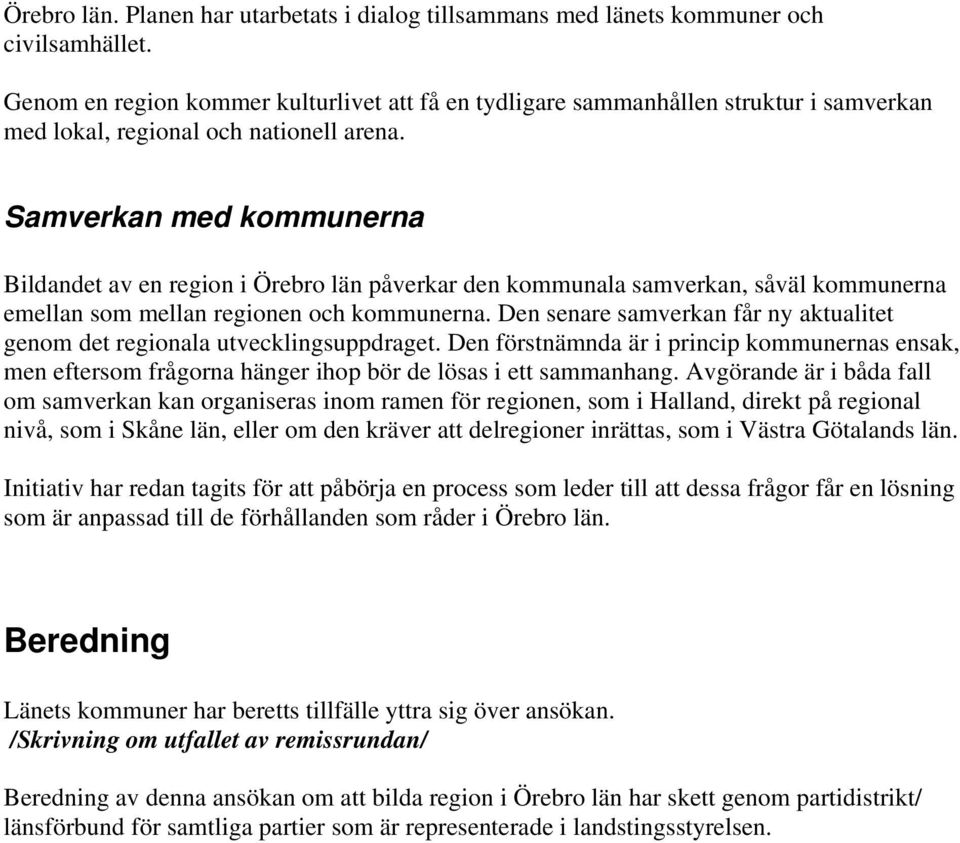 Örebro län. Planen har utarbetats i dialog tillsammans med länets kommuner och civilsamhället.

Genom en region kommer kulturlivet att få en tydligare sammanhållen struktur i samverkan med lokal, regional och nationell arena.

Samverkan med kommunerna

Bildandet av en region i Örebro län påverkar den kommunala samverkan, såväl kommunerna emellan som mellan regionen och kommunerna. Den senare samverkan får ny aktualitet genom det regionala utvecklingsuppdraget. Den förstnämnda är i princip kommunernas ensak, men eftersom frågorna hänger ihop bör de lösas i ett sammanhang. Avgörande är i båda fall om samverkan kan organiseras inom ramen för regionen, som i Halland, direkt på regional nivå, som i Skåne län, eller om den kräver att delregioner inrättas, som i Västra Götalands län.

Initiativ har redan tagits för att påbörja en process som leder till att dessa frågor får en lösning som är anpassad till de förhållanden som råder i Örebro län.

Beredning

Länets kommuner har beretts tillfälle yttra sig över ansökan.
/Skrivning om utfallet av remissrundan/

Beredning av denna ansökan om att bilda region i Örebro län har skett genom partidistrikt/ länsförbund för samtliga partier som är representerade i landstingsstyrelsen.